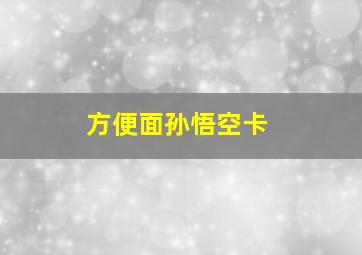 方便面孙悟空卡